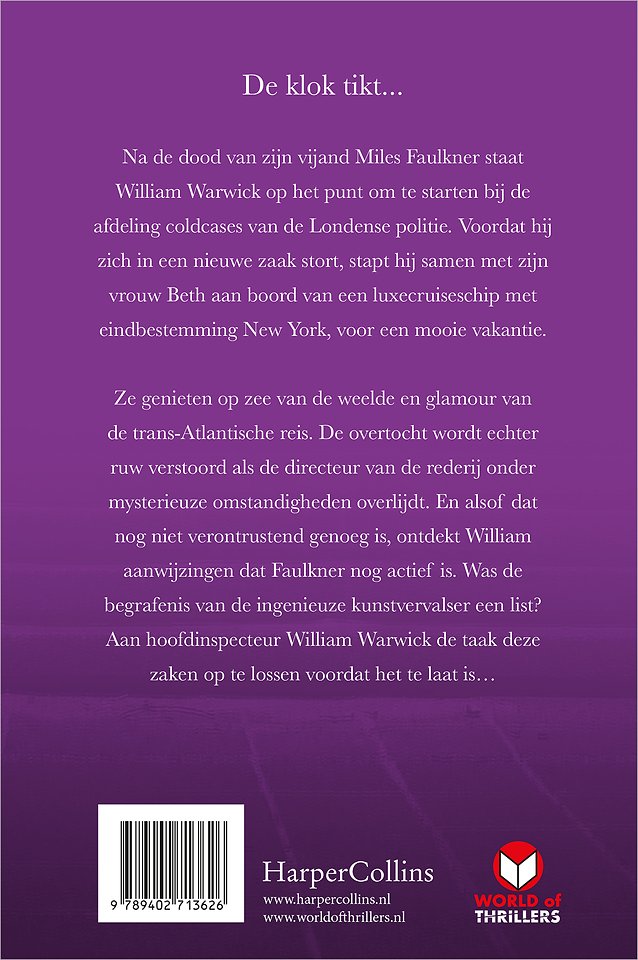 De klok tikt...

Na de dood van zijn vijand Miles Faulkner staat William Warwick op het punt om te starten bij de afdeling coldcases van de Londense politie. Voordat hij zich in een nieuwe zaak stort, stapt hij samen met zijn vrouw Beth aan boord van een luxecruiseschip met eindbestemming New York, voor een mooie vakantie.

Ze genieten op zee van de weelde en glamour van de trans-Atlantische reis. De overtocht wordt echter ruw verstoord als de directeur van de rederij onder mysterieuze omstandigheden overlijdt. En alsof dat nog niet verontrustend genoeg is, ontdekt William aanwijzingen dat Faulkner nog actief is. Was de begrafenis van de ingenieuze kunstvervalser een list? Aan hoofdinspecteur William Warwick de taak deze zaken op te lossen voordat het te laat is…

9 789402 713626

HarperCollins
www.harpercollins.nl
www.worldofthrillers.nl

WORLD of THRILLERS